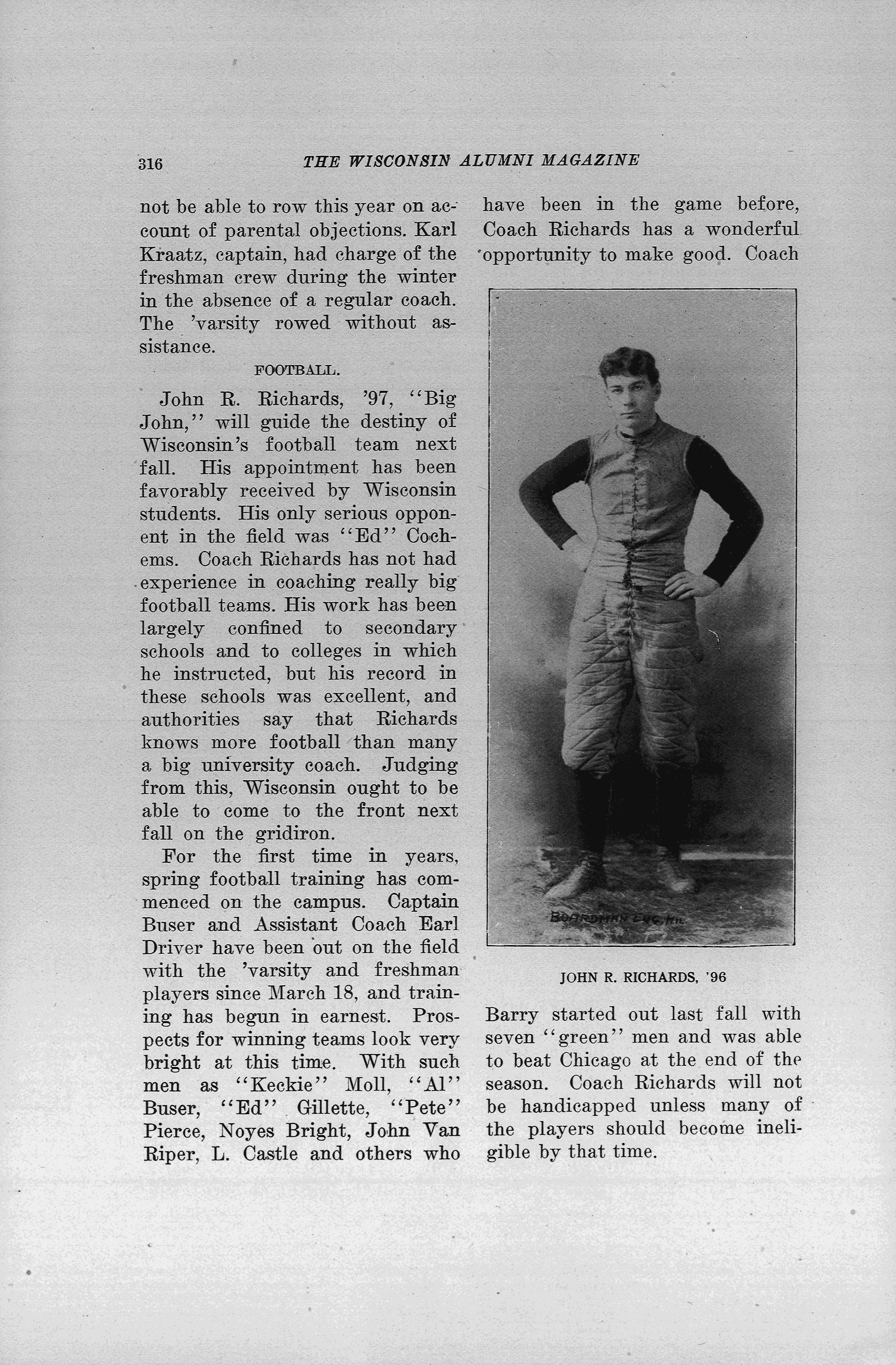 316 THE WISCONSIN ALUMNI MAGAZINE

not be able to row this year on account of parental objections. Karl Kraatz, captain, had charge of the freshman crew during the winter in the absence of a regular coach. The 'varsity rowed without assistance.

FOOTBALL.

John R. Richards, '97, "Big John," will guide the destiny of Wisconsin's football team next fall. His appointment has been favorably received by Wisconsin students. His only serious opponent in the field was "Ed" Cochems. Coach Richards has not had experience in coaching really big football teams. His work has been largely confined to secondary schools and to colleges in which he instructed, but his record in these schools was excellent, and authorities say that Richards knows more football than many a big university coach. Judging from this, Wisconsin ought to be able to come to the front next fall on the gridiron.

For the first time in years, spring football training has commenced on the campus. Captain Buser and Assistant Coach Earl Driver have been out on the field with the 'varsity and freshman players since March 18, and training has begun in earnest. Prospects for winning teams look very bright at this time. With such men as "Keckie" Moll, "Al" Buser, "Ed" Gillette, "Pete" Pierce, Noyes Bright, John Van Riper, L. Castle and others who have been in the game before, Coach Richards has a wonderful opportunity to make good. Coach

BOARDMAN ENG. MIL

JOHN R. RICHARDS, '96

Barry started out last fall with seven "green" men and was able to beat Chicago at the end of the season. Coach Richards will not be handicapped unless many of the players should become ineligible by that time.